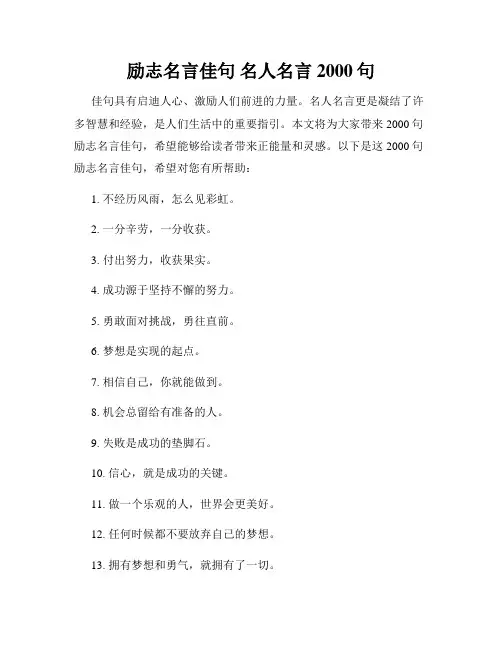 励志名言佳句 名人名言 2000 句

佳句具有启迪人心、激励人们前进的力量。名人名言更是凝结了许多智慧和经验，是人们生活中的重要指引。本文将为大家带来 2000 句励志名言佳句，希望能够给读者带来正能量和灵感。以下是这 2000 句励志名言佳句，希望对您有所帮助：

1. 不经历风雨，怎么见彩虹。

2. 一分辛劳，一分收获。

3. 付出努力，收获果实。

4. 成功源于坚持不懈的努力。

5. 勇敢面对挑战，勇往直前。

6. 梦想是实现的起点。

7. 相信自己，你就能做到。

8. 机会总留给有准备的人。

9. 失败是成功的垫脚石。

10. 信心，就是成功的关键。

11. 做一个乐观的人，世界会更美好。

12. 任何时候都不要放弃自己的梦想。

13. 拥有梦想和勇气，就拥有了一切。